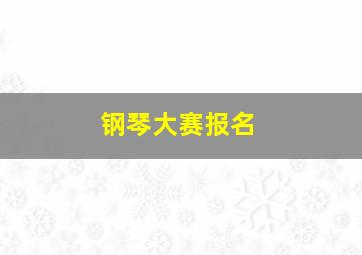 钢琴大赛报名